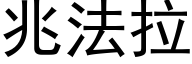 兆法拉